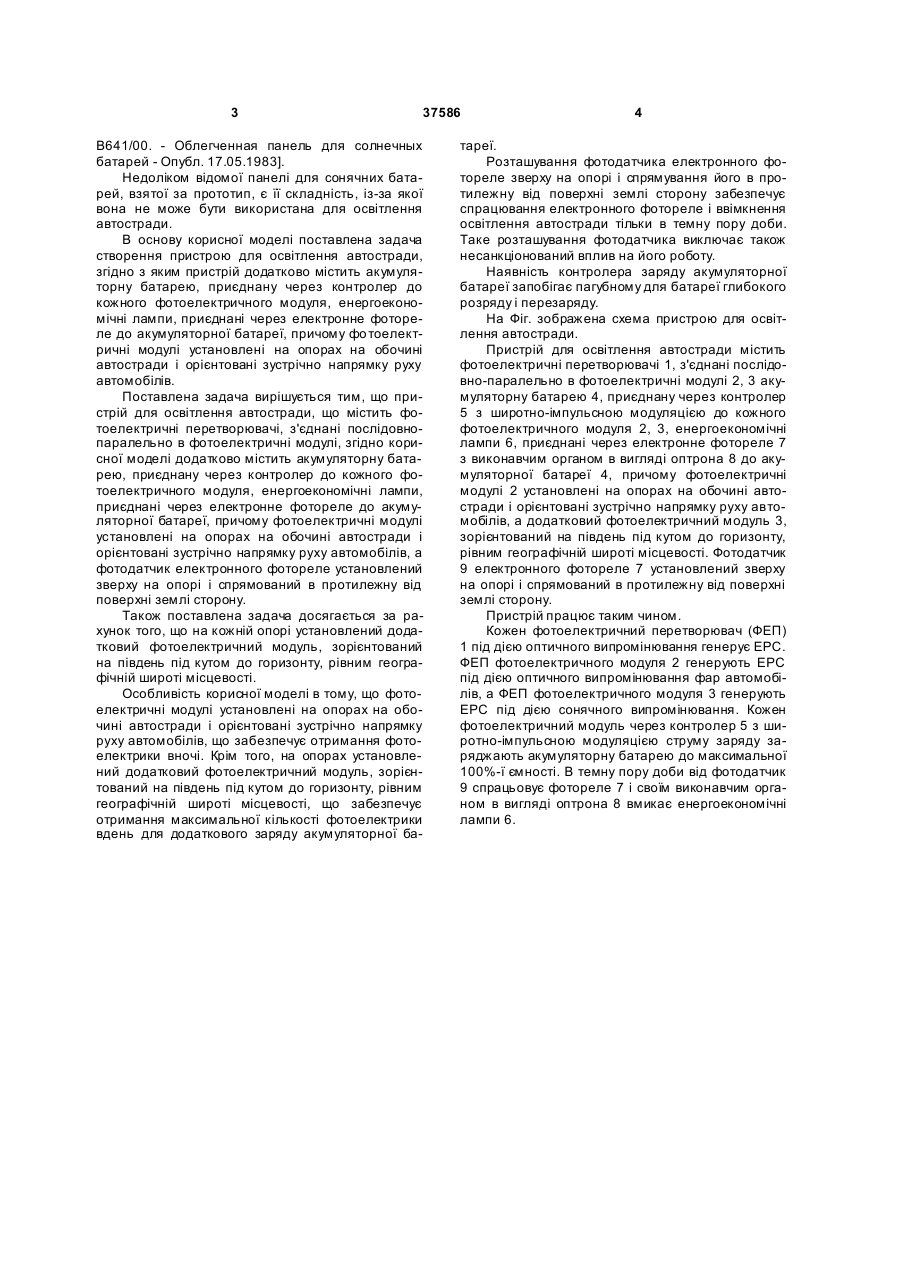 3 37586 4

B641/00. - Облегченная панель для солнечных батарей - Опубл. 17.05.1983].

Недоліком відомої панелі для сонячних батарей, взятої за прототип, є її складність, із-за якої вона не може бути використана для освітлення автостради.

В основу корисної моделі поставлена задача створення пристрою для освітлення автостради, згідно з яким пристрій додатково містить акумуляторну батарею, приєднану через контролер до кожного фотоелектричного модуля, енергоекономічні лампи, приєднані через електронне фотореле до акумуляторної батареї, причому фотоелектричні модулі установлені на опорах на обочині автостради і орієнтовані зустрічно напрямку руху автомобілів.

Поставлена задача вирішується тим, що пристрій для освітлення автостради, що містить фотоелектричні перетворювачі, з'єднані послідовно-паралельно в фотоелектричні модулі, згідно корисної моделі додатково містить акумуляторну батарею, приєднану через контролер до кожного фотоелектричного модуля, енергоекономічні лампи, приєднані через електронне фотореле до акумуляторної батареї, причому фотоелектричні модулі установлені на опорах на обочині автостради і орієнтовані зустрічно напрямку руху автомобілів, а фотодатчик електронного фотореле установлений зверху на опорі і спрямований в протилежну від поверхні землі сторону.

Також поставлена задача досягається за рахунок того, що на кожній опорі установлений додатковий фотоелектричний модуль, зорієнтований на південь під кутом до горизонту, рівним географічній широті місцевості.

Особливість корисної моделі в тому, що фотоелектричні модулі установлені на опорах на обочині автостради і орієнтовані зустрічно напрямку руху автомобілів, що забезпечує отримання фотоелектрики вночі. Крім того, на опорах установлений додатковий фотоелектричний модуль, зорієнтований на південь під кутом до горизонту, рівним географічній широті місцевості, що забезпечує отримання максимальної кількості фотоелектрики вдень для додаткового заряду акумуляторної батареї.

Розташування фотодатчика електронного фотореле зверху на опорі і спрямування його в протилежну від поверхні землі сторону забезпечує спрацювання електронного фотореле і ввімкнення освітлення автостради тільки в темну пору доби. Таке розташування фотодатчика виключає також несанкціонований вплив на його роботу.

Наявність контролера заряду акумуляторної батареї запобігає пагубному для батареї глибокого розряду і перезаряду.

На Фіг. зображена схема пристрою для освітлення автостради.

Пристрій для освітлення автостради містить фотоелектричні перетворювачі 1, з'єднані послідовно-паралельно в фотоелектричні модулі 2, 3 акумуляторну батарею 4, приєднану через контролер 5 з широтно-імпульсною модуляцією до кожного фотоелектричного модуля 2, 3, енергоекономічні лампи 6, приєднані через електронне фотореле 7 з виконавчим органом в вигляді оптрона 8 до акумуляторної батареї 4, причому фотоелектричні модулі 2 установлені на опорах на обочині автостради і орієнтовані зустрічно напрямку руху автомобілів, а додатковий фотоелектричний модуль 3, зорієнтований на південь під кутом до горизонту, рівним географічній широті місцевості. Фотодатчик 9 електронного фотореле 7 установлений зверху на опорі і спрямований в протилежну від поверхні землі сторону.

Пристрій працює таким чином.

Кожен фотоелектричний перетворювач (ФЕП) 1 під дією оптичного випромінювання генерує ЕРС. ФЕП фотоелектричного модуля 2 генерують ЕРС під дією оптичного випромінювання фар автомобілів, а ФЕП фотоелектричного модуля 3 генерують ЕРС під дією сонячного випромінювання. Кожен фотоелектричний модуль через контролер 5 з широтно-імпульсною модуляцією струму заряду заряджають акумуляторну батарею до максимальної 100%-ї ємності. В темну пору доби від фотодатчик 9 спрацьовує фотореле 7 і своїм виконавчим органом в вигляді оптрона 8 вмикає енергоекономічні лампи 6.